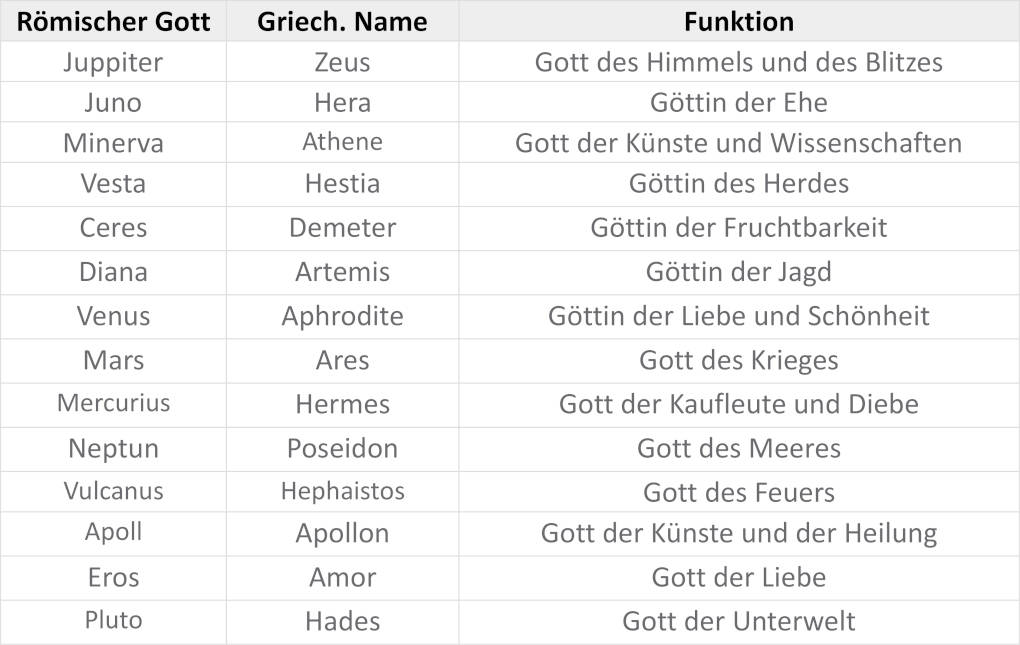 | Römischer Gott | Griech. Name | Funktion |
|---|---|---|
| Juppiter | Zeus | Gott des Himmels und des Blitzes |
| Juno | Hera | Göttin der Ehe |
| Minerva | Athene | Gott der Künste und Wissenschaften |
| Vesta | Hestia | Göttin des Herdes |
| Ceres | Demeter | Göttin der Fruchtbarkeit |
| Diana | Artemis | Göttin der Jagd |
| Venus | Aphrodite | Göttin der Liebe und Schönheit |
| Mars | Ares | Gott des Krieges |
| Mercurius | Hermes | Gott der Kaufleute und Diebe |
| Neptun | Poseidon | Gott des Meeres |
| Vulcanus | Hephaistos | Gott des Feuers |
| Apoll | Apollon | Gott der Künste und der Heilung |
| Eros | Amor | Gott der Liebe |
| Pluto | Hades | Gott der Unterwelt |